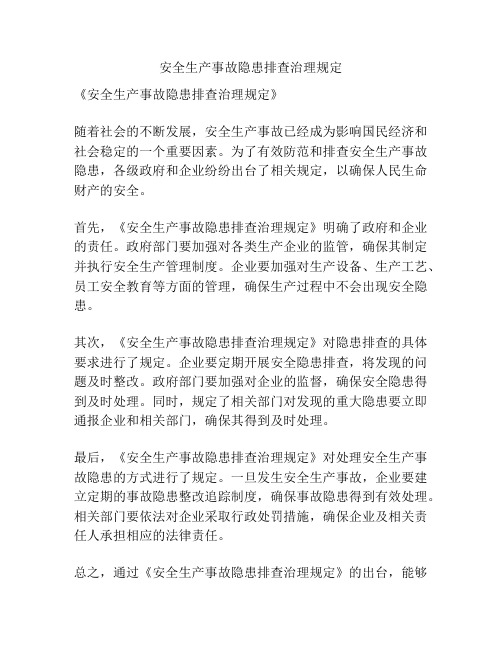 安全生产事故隐患排查治理规定

《安全生产事故隐患排查治理规定》

随着社会的不断发展，安全生产事故已经成为影响国民经济和社会稳定的一个重要因素。为了有效防范和排查安全生产事故隐患，各级政府和企业纷纷出台了相关规定，以确保人民生命财产的安全。

首先，《安全生产事故隐患排查治理规定》明确了政府和企业的责任。政府部门要加强对各类生产企业的监管，确保其制定并执行安全生产管理制度。企业要加强对生产设备、生产工艺、员工安全教育等方面的管理，确保生产过程中不会出现安全隐患。

其次，《安全生产事故隐患排查治理规定》对隐患排查的具体要求进行了规定。企业要定期开展安全隐患排查，将发现的问题及时整改。政府部门要加强对企业的监督，确保安全隐患得到及时处理。同时，规定了相关部门对发现的重大隐患要立即通报企业和相关部门，确保其得到及时处理。

最后，《安全生产事故隐患排查治理规定》对处理安全生产事故隐患的方式进行了规定。一旦发生安全生产事故，企业要建立定期的事故隐患整改追踪制度，确保事故隐患得到有效处理。相关部门要依法对企业采取行政处罚措施，确保企业及相关责任人承担相应的法律责任。

总之，通过《安全生产事故隐患排查治理规定》的出台，能够